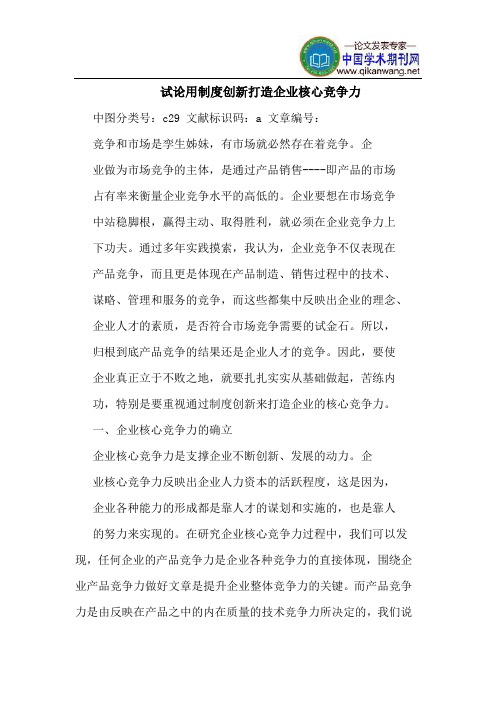 —论文发表专家—
中国学术期刊网
www.qikanwang.net

试论用制度创新打造企业核心竞争力

中图分类号：c29 文献标识码：a 文章编号：

竞争和市场是孪生姊妹，有市场就必然存在着竞争。企业做为市场竞争的主体，是通过产品销售----即产品的市场占有率来衡量企业竞争水平的高低的。企业要想在市场竞争中站稳脚根，赢得主动、取得胜利，就必须在企业竞争力上下功夫。通过多年实践摸索，我认为，企业竞争不仅表现在产品竞争，而且更是体现在产品制造、销售过程中的技术、谋略、管理和服务的竞争，而这些都集中反映出企业的理念、企业人才的素质，是否符合市场竞争需要的试金石。所以，归根到底产品竞争的结果还是企业人才的竞争。因此，要使企业真正立于不败之地，就要扎扎实实从基础做起，苦练内功，特别是要重视通过制度创新来打造企业的核心竞争力。

一、企业核心竞争力的确立

企业核心竞争力是支撑企业不断创新、发展的动力。企业核心竞争力反映出企业人力资本的活跃程度，这是因为，企业各种能力的形成都是靠人才的谋划和实施的，也是靠人的努力来实现的。在研究企业核心竞争力过程中，我们可以发现，任何企业的产品竞争力是企业各种竞争力的直接体现，围绕企业产品竞争力做好文章是提升企业整体竞争力的关键。而产品竞争力是由反映在产品之中的内在质量的技术竞争力所决定的，我们说